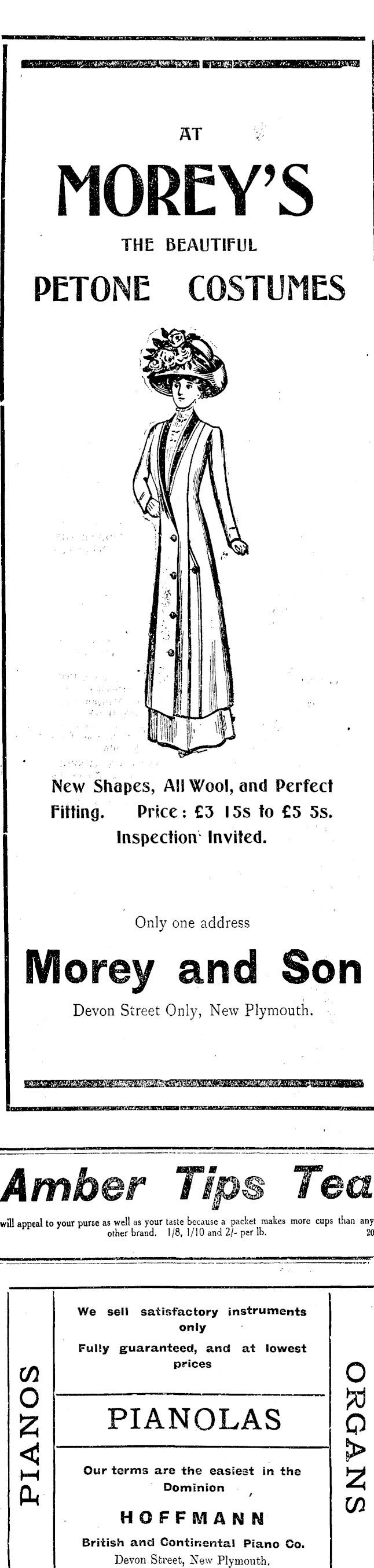 AT

MOREY'S

THE BEAUTIFUL

PETONE COSTUMES

New Shapes, All Wool, and Perfect Fitting. Price: £3 15s to £5 5s. Inspection Invited.

Only one address

Morey and Son

Devon Street Only, New Plymouth.

Amber Tips Tea

will appeal to your purse as well as your taste because a packet makes more cups than any other brand. 1/8, 1/10 and 2/- per lb. 20

PIANOS

We sell satisfactory instruments only

Fully guaranteed, and at lowest prices

PIANOLAS

Our terms are the easiest in the Dominion

HOFFMANN

British and Continental Piano Co.

Devon Street, New Plymouth.

ORGANS